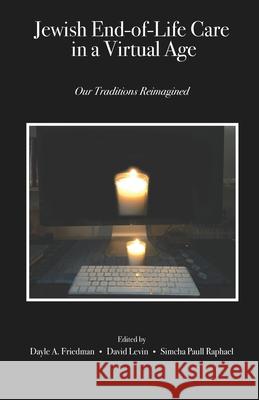 Jewish End-of-Life Care in a Virtual Age

Our Traditions Reimagined

Edited by
Dayle A. Friedman • David Levin • Simcha Paull Raphael

Kraina Książek